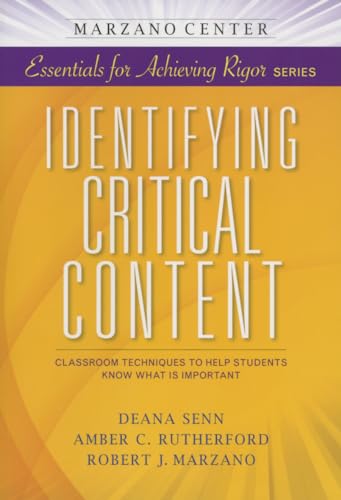 MARZANO CENTER

Essentials for Achieving Rigor SERIES

IDENTIFYING CRITICAL CONTENT

CLASSROOM TECHNIQUES TO HELP STUDENTS KNOW WHAT IS IMPORTANT

DEANA SENN
AMBER C. RUTHERFORD
ROBERT J. MARZANO